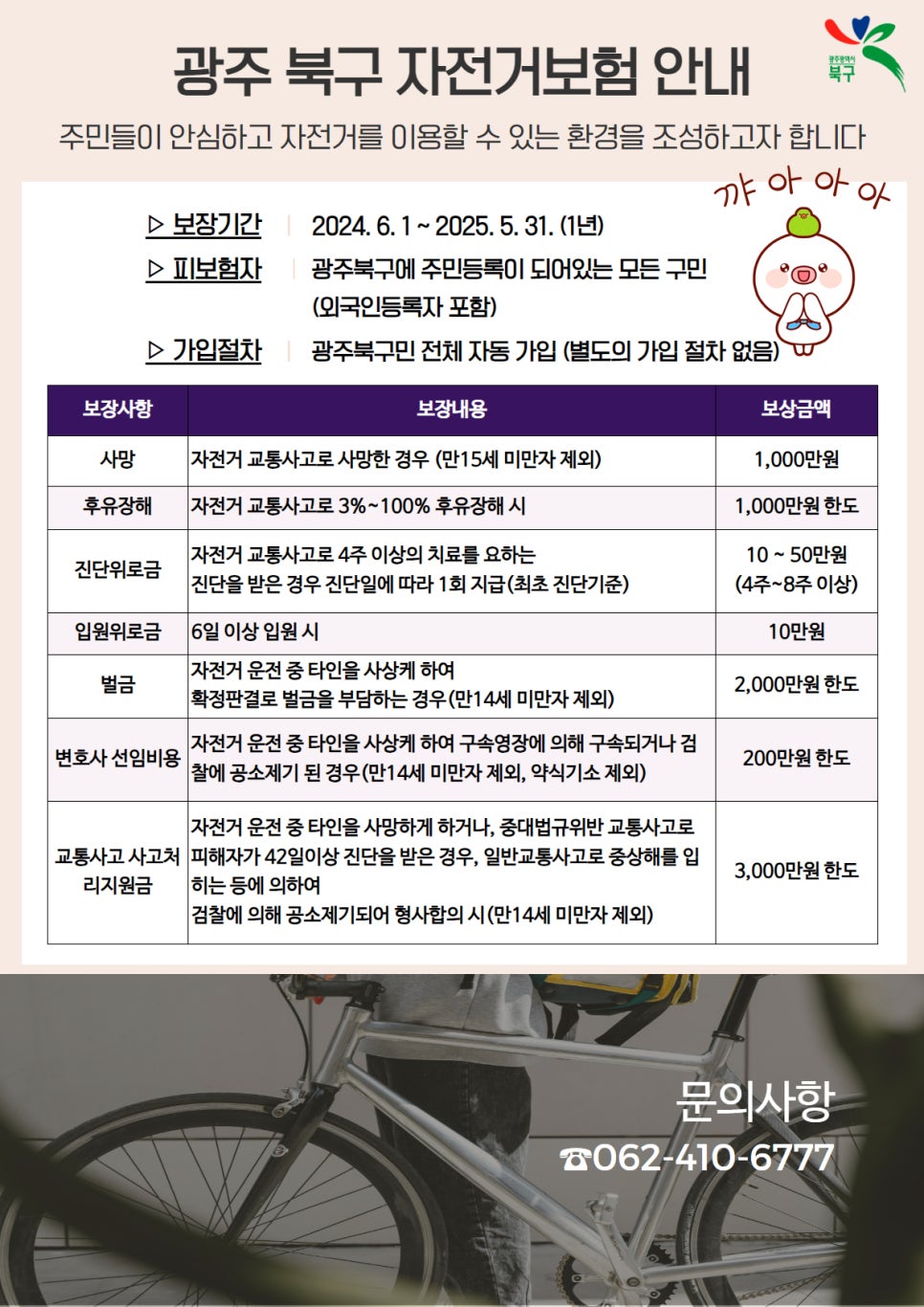 광주 북구 자전거보험 안내

광주광역시 북구

주민들이 안심하고 자전거를 이용할 수 있는 환경을 조성하고자 합니다

까 아 아 아

▷ 보장기간 | 2024. 6. 1 ~ 2025. 5. 31. (1년)

▷ 피보험자 | 광주북구에 주민등록이 되어있는 모든 구민 (외국인등록자 포함)

▷ 가입절차 | 광주북구민 전체 자동 가입 (별도의 가입 절차 없음)

| 보장사항 | 보장내용 | 보상금액 |
|---|---|---|
| 사망 | 자전거 교통사고로 사망한 경우 (만15세 미만자 제외) | 1,000만원 |
| 후유장해 | 자전거 교통사고로 3%~100% 후유장해 시 | 1,000만원 한도 |
| 진단위로금 | 자전거 교통사고로 4주 이상의 치료를 요하는 진단을 받은 경우 진단일에 따라 1회 지급(최초 진단기준) | 10 ~ 50만원 (4주~8주 이상) |
| 입원위로금 | 6일 이상 입원 시 | 10만원 |
| 벌금 | 자전거 운전 중 타인을 사상케 하여 확정판결로 벌금을 부담하는 경우(만14세 미만자 제외) | 2,000만원 한도 |
| 변호사 선임비용 | 자전거 운전 중 타인을 사상케 하여 구속영장에 의해 구속되거나 검찰에 공소제기 된 경우(만14세 미만자 제외, 약식기소 제외) | 200만원 한도 |
| 교통사고 사고처리지원금 | 자전거 운전 중 타인을 사망하게 하거나, 중대법규위반 교통사고로 피해자가 42일이상 진단을 받은 경우, 일반교통사고로 중상해를 입히는 등에 의하여 검찰에 의해 공소제기되어 형사합의 시(만14세 미만자 제외) | 3,000만원 한도 |

문의사항
☎062-410-6777